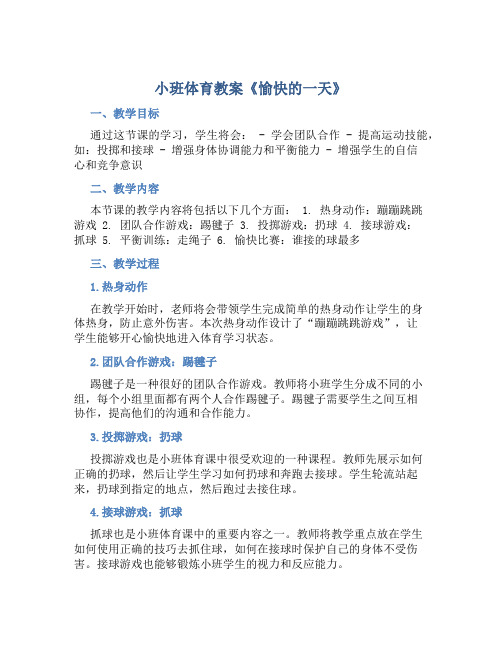 小班体育教案《愉快的一天》

一、教学目标

通过这节课的学习，学生将会： - 学会团队合作 - 提高运动技能，如：投掷和接球 - 增强身体协调能力和平衡能力 - 增强学生的自信心和竞争意识

二、教学内容

本节课的教学内容将包括以下几个方面： 1. 热身动作：蹦蹦跳跳游戏 2. 团队合作游戏：踢毽子 3. 投掷游戏：扔球 4. 接球游戏：抓球 5. 平衡训练：走绳子 6. 愉快比赛：谁接的球最多

三、教学过程

1. 热身动作

在教学开始时，老师将会带领学生完成简单的热身动作让学生的身体热身，防止意外伤害。本次热身动作设计了“蹦蹦跳跳游戏”，让学生能够开心愉快地进入体育学习状态。

2. 团队合作游戏：踢毽子

踢毽子是一种很好的团队合作游戏。教师将小班学生分成不同的小组，每个小组里面都有两个人合作踢毽子。踢毽子需要学生之间互相协作，提高他们的沟通和合作能力。

3. 投掷游戏：扔球

投掷游戏也是小班体育课中很受欢迎的一种课程。教师先展示如何正确的扔球，然后让学生学习如何扔球和奔跑去接球。学生轮流站起来，扔球到指定的地点，然后跑过去接住球。

4. 接球游戏：抓球

抓球也是小班体育课中的重要内容之一。教师将教学重点放在学生如何使用正确的技巧去抓住球，如何在接球时保护自己的身体不受伤害。接球游戏也能够锻炼小班学生的视力和反应能力。